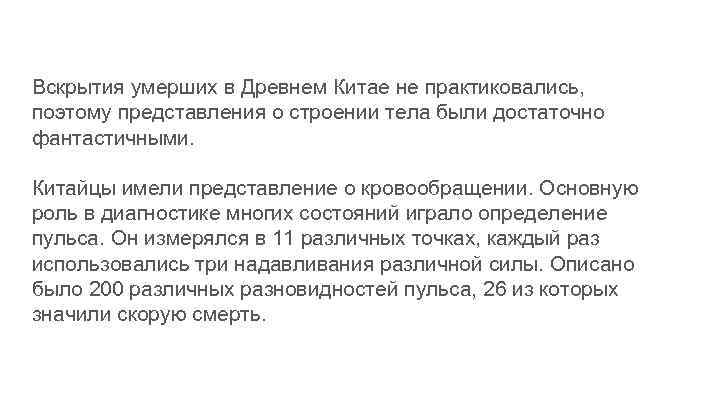 Вскрытия умерших в Древнем Китае не практиковались, поэтому представления о строении тела были достаточно фантастичными.

Китайцы имели представление о кровообращении. Основную роль в диагностике многих состояний играло определение пульса. Он измерялся в 11 различных точках, каждый раз использовались три надавливания различной силы. Описано было 200 различных разновидностей пульса, 26 из которых значили скорую смерть.